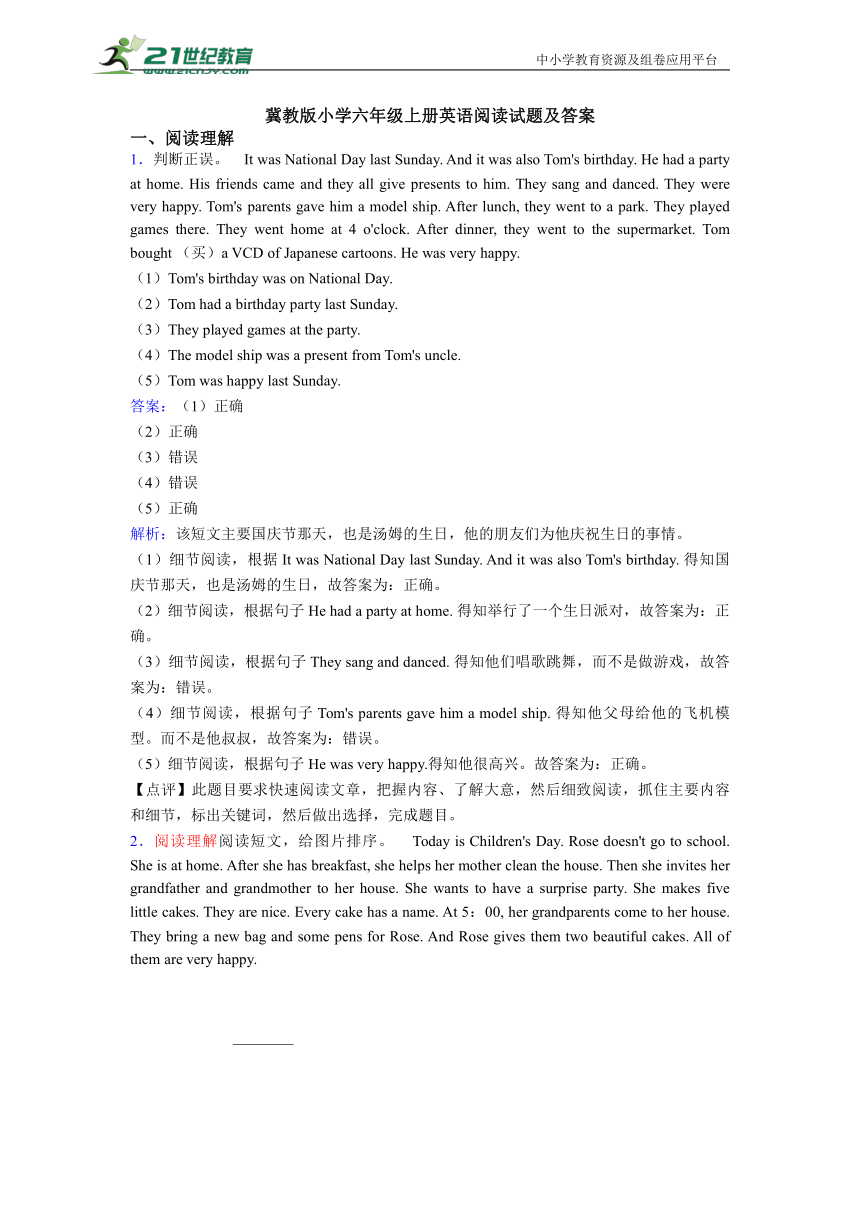 21世纪教育
www.21cnjy.com

中小学教育资源及组卷应用平台

冀教版小学六年级上册英语阅读试题及答案

一、阅读理解

1．判断正误。 It was National Day last Sunday. And it was also Tom's birthday. He had a party at home. His friends came and they all give presents to him. They sang and danced. They were very happy. Tom's parents gave him a model ship. After lunch, they went to a park. They played games there. They went home at 4 o'clock. After dinner, they went to the supermarket. Tom bought （买）a VCD of Japanese cartoons. He was very happy.

（1）Tom's birthday was on National Day.

（2）Tom had a birthday party last Sunday.

（3）They played games at the party.

（4）The model ship was a present from Tom's uncle.

（5）Tom was happy last Sunday.

答案：（1）正确

（2）正确

（3）错误

（4）错误

（5）正确

解析：该短文主要国庆节那天，也是汤姆的生日，他的朋友们为他庆祝生日的事情。

（1）细节阅读，根据 It was National Day last Sunday. And it was also Tom's birthday. 得知国庆节那天，也是汤姆的生日，故答案为：正确。

（2）细节阅读，根据句子 He had a party at home. 得知举行了一个生日派对，故答案为：正确。

（3）细节阅读，根据句子 They sang and danced. 得知他们唱歌跳舞，而不是做游戏，故答案为：错误。

（4）细节阅读，根据句子 Tom's parents gave him a model ship. 得知他父母给他的飞机模型。而不是他叔叔，故答案为：错误。

（5）细节阅读，根据句子 He was very happy.得知他很高兴。故答案为：正确。

【点评】此题目要求快速阅读文章，把握内容、了解大意，然后细致阅读，抓住主要内容和细节，标出关键词，然后做出选择，完成题目。

2．阅读理解阅读短文，给图片排序。 Today is Children's Day. Rose doesn't go to school. She is at home. After she has breakfast, she helps her mother clean the house. Then she invites her grandfather and grandmother to her house. She wants to have a surprise party. She makes five little cakes. They are nice. Every cake has a name. At 5：00, her grandparents come to her house. They bring a new bag and some pens for Rose. And Rose gives them two beautiful cakes. All of them are very happy.

________